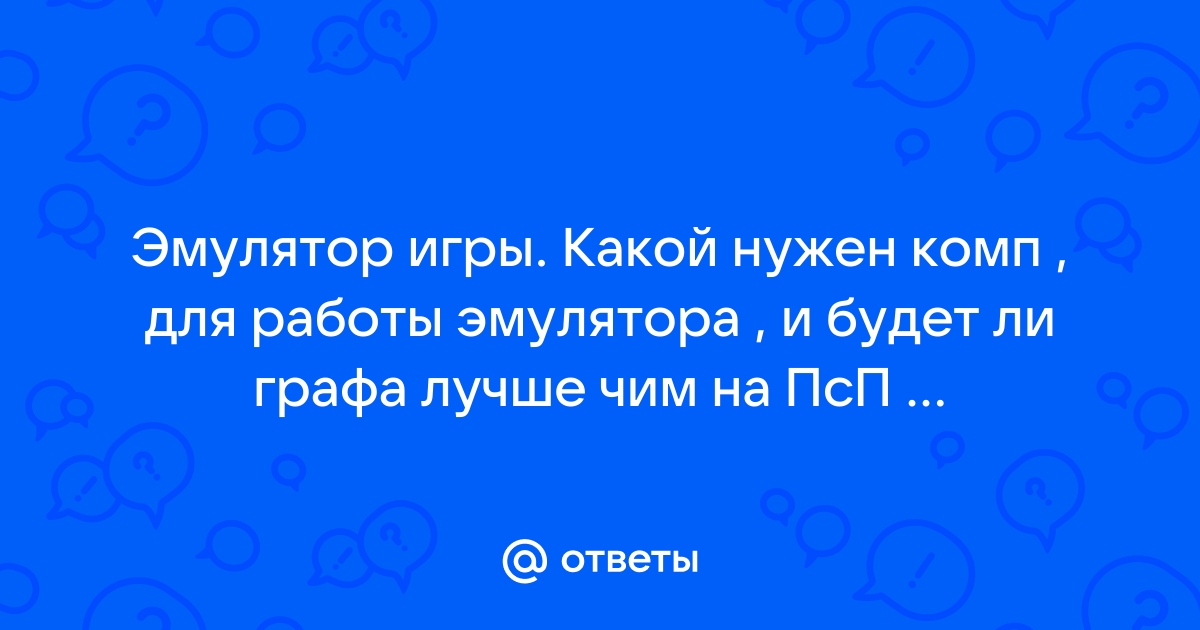 Эмулятор игры. Какой нужен комп , для работы эмулятора , и будет ли графа лучше чим на ПсП ...

@ ответы